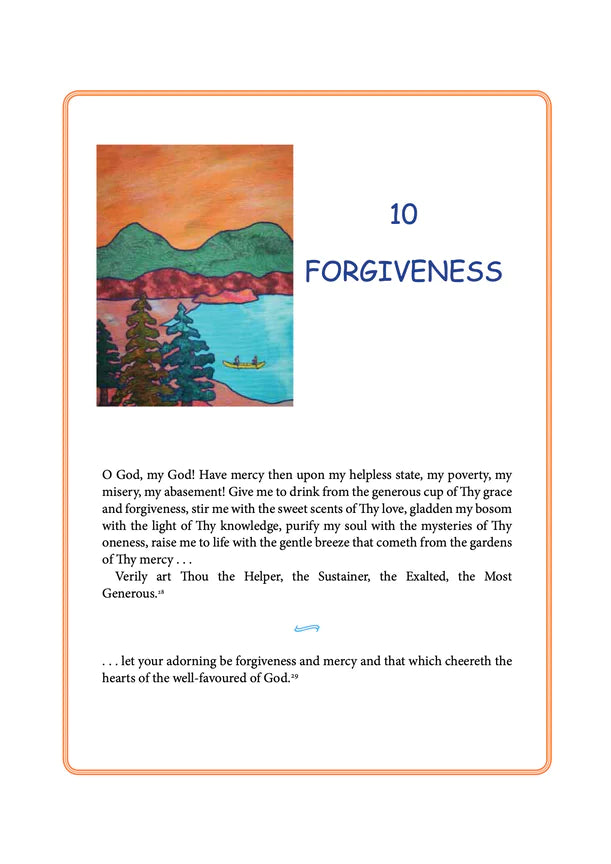 10

FORGIVENESS

O God, my God! Have mercy then upon my helpless state, my poverty, my misery, my abasement! Give me to drink from the generous cup of Thy grace and forgiveness, stir me with the sweet scents of Thy love, gladden my bosom with the light of Thy knowledge, purify my soul with the mysteries of Thy oneness, raise me to life with the gentle breeze that cometh from the gardens of Thy mercy . . .

Verily art Thou the Helper, the Sustainer, the Exalted, the Most Generous.$^{28}$

. . . let your adorning be forgiveness and mercy and that which cheereth the hearts of the well-favoured of God.$^{29}$